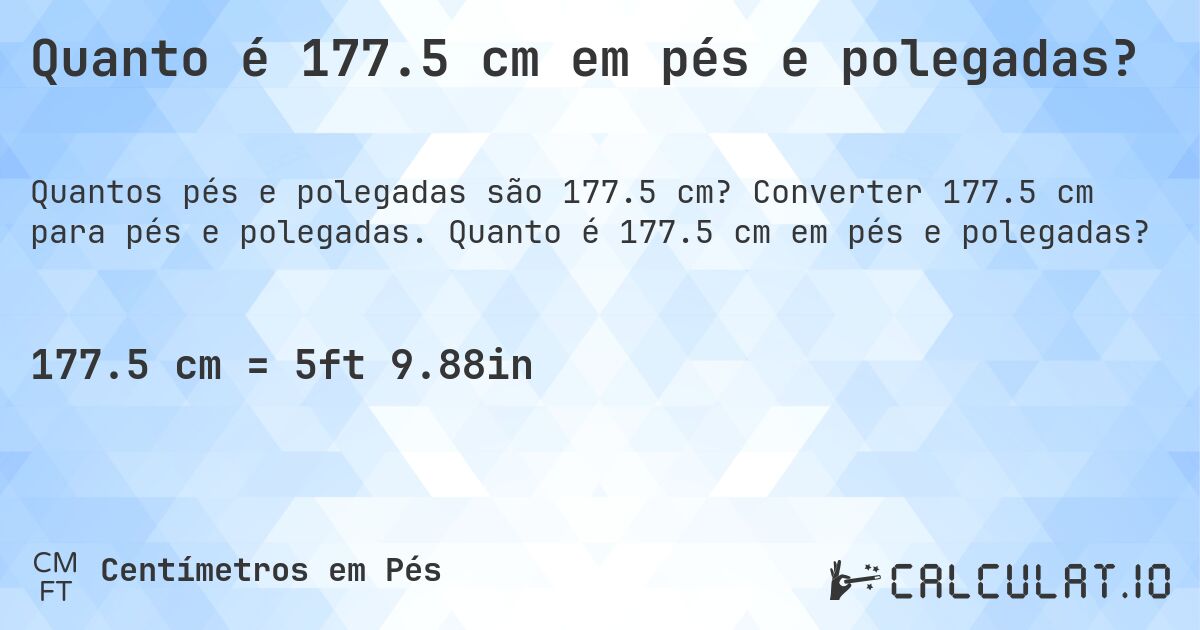 Quanto é 177.5 cm em pés e polegadas?

Quantos pés e polegadas são 177.5 cm? Converter 177.5 cm para pés e polegadas. Quanto é 177.5 cm em pés e polegadas?

177.5 cm = 5ft 9.88in

CM
FT
Centímetros em Pés

CALCULAT.IO